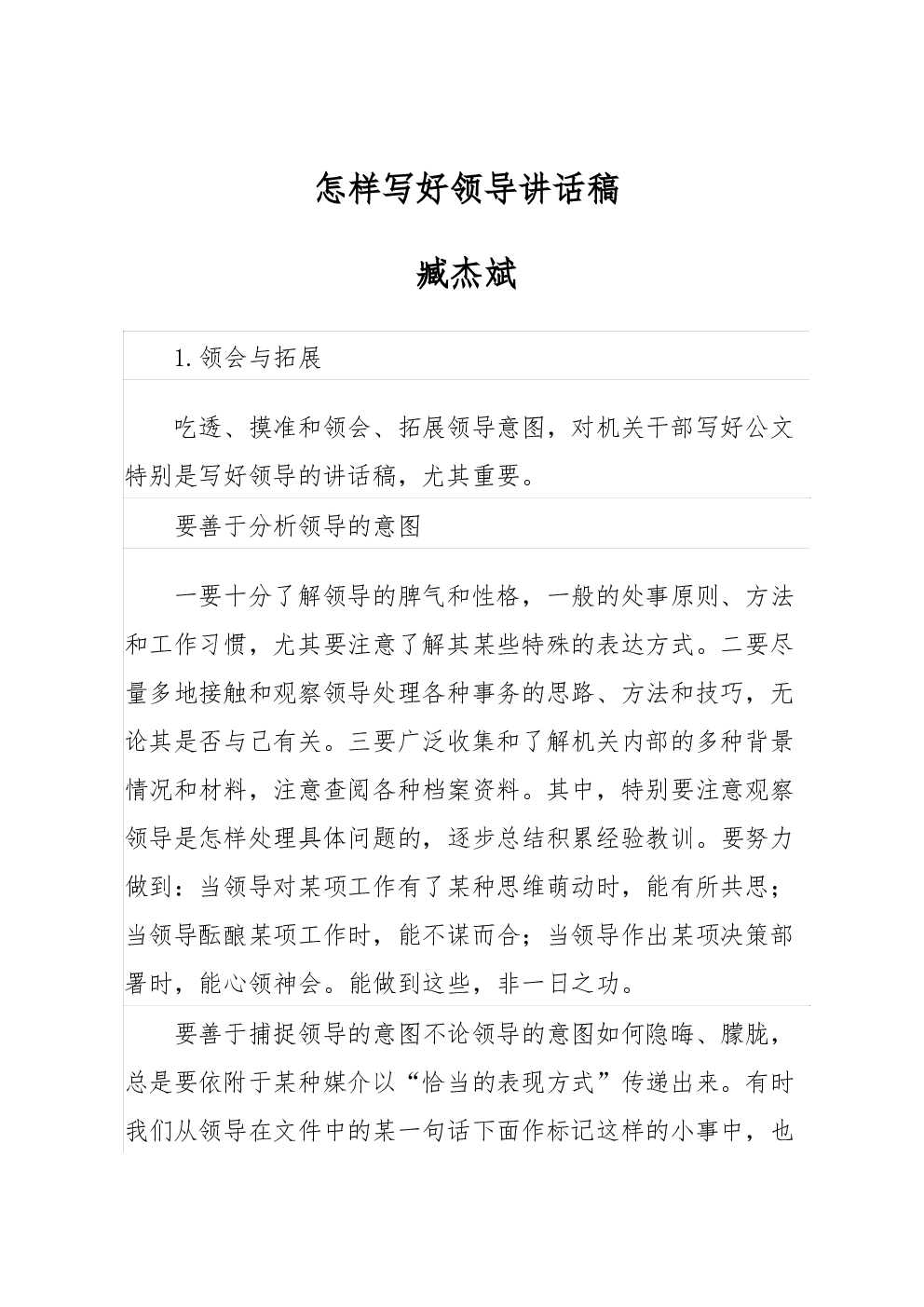 怎样写好领导讲话稿

臧杰斌

1. 领会与拓展

吃透、摸准和领会、拓展领导意图，对机关干部写好公文特别是写好领导的讲话稿，尤其重要。

要善于分析领导的意图

一要十分了解领导的脾气和性格，一般的处事原则、方法和工作习惯，尤其要注意了解其某些特殊的表达方式。二要尽量多地接触和观察领导处理各种事务的思路、方法和技巧，无论其是否与己有关。三要广泛收集和了解机关内部的多种背景情况和材料，注意查阅各种档案资料。其中，特别要注意观察领导是怎样处理具体问题的，逐步总结积累经验教训。要努力做到：当领导对某项工作有了某种思维萌动时，能有所共思；当领导酝酿某项工作时，能不谋而合；当领导作出某项决策部署时，能心领神会。能做到这些，非一日之功。

要善于捕捉领导的意图不论领导的意图如何隐晦、朦胧，总是要依附于某种媒介以“恰当的表现方式”传递出来。有时我们从领导在文件中的某一句话下面作标记这样的小事中，也